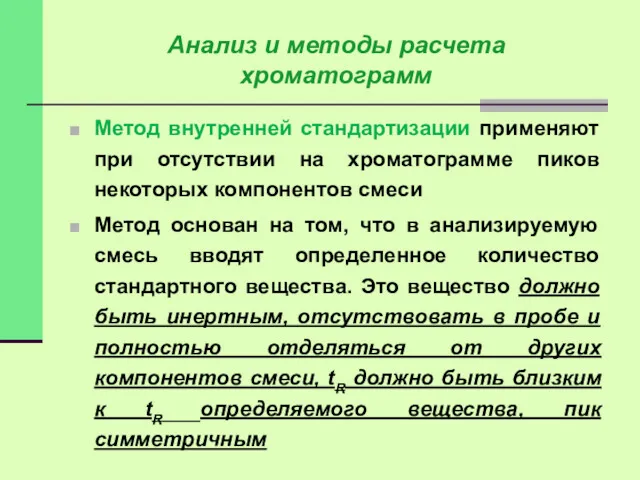 Анализ и методы расчета хроматограмм

Метод внутренней стандартизации применяют при отсутствии на хроматограмме пиков некоторых компонентов смеси

Метод основан на том, что в анализируемую смесь вводят определенное количество стандартного вещества. Это вещество должно быть инертным, отсутствовать в пробе и полностью отделяться от других компонентов смеси, $t_R$ должно быть близким к $t_R$ определяемого вещества, пик симметричным